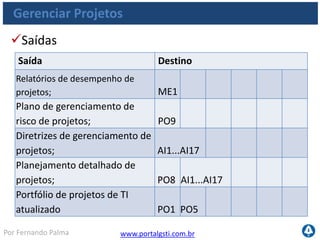 Gerenciar Projetos

✓Saídas

| Saída | Destino | | | | | |
|---|---|---|---|---|---|---|
| Relatórios de desempenho de projetos; | ME1 | | | | | |
| Plano de gerenciamento de risco de projetos; | PO9 | | | | | |
| Diretrizes de gerenciamento de projetos; | AI1...AI17 | | | | | |
| Planejamento detalhado de projetos; | PO8 | AI1...AI17 | | | | |
| Portfólio de projetos de TI atualizado | PO1 | PO5 | | | | |

Por Fernando Palma

www.portalgsti.com.br